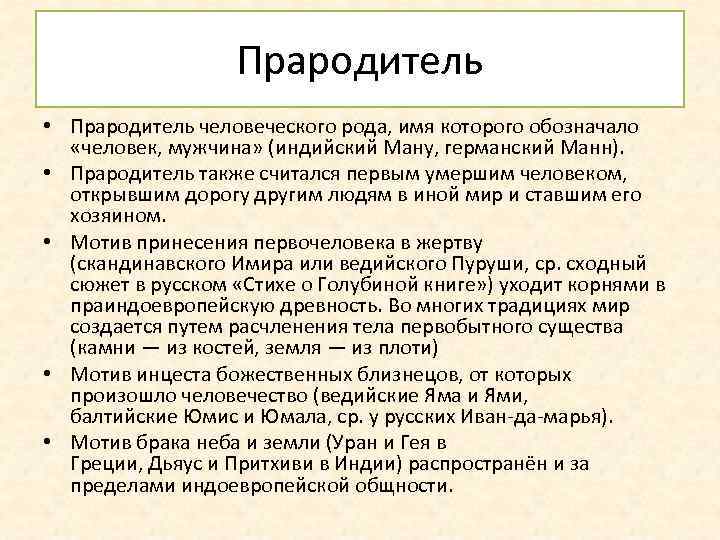 Прародитель

• Прародитель человеческого рода, имя которого обозначало «человек, мужчина» (индийский Ману, германский Манн).
• Прародитель также считался первым умершим человеком, открывшим дорогу другим людям в иной мир и ставшим его хозяином.
• Мотив принесения первочеловека в жертву (скандинавского Имира или ведийского Пуруши, ср. сходный сюжет в русском «Стихе о Голубиной книге») уходит корнями в праиндоевропейскую древность. Во многих традициях мир создается путем расчленения тела первобытного существа (камни — из костей, земля — из плоти)
• Мотив инцеста божественных близнецов, от которых произошло человечество (ведийские Яма и Ями, балтийские Юмис и Юмала, ср. у русских Иван-да-марья).
• Мотив брака неба и земли (Уран и Гея в Греции, Дьяус и Притхиви в Индии) распространён и за пределами индоевропейской общности.